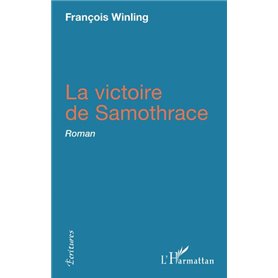 François Winling

La victoire de Samothrace

Roman

Écritures

L'Harmattan